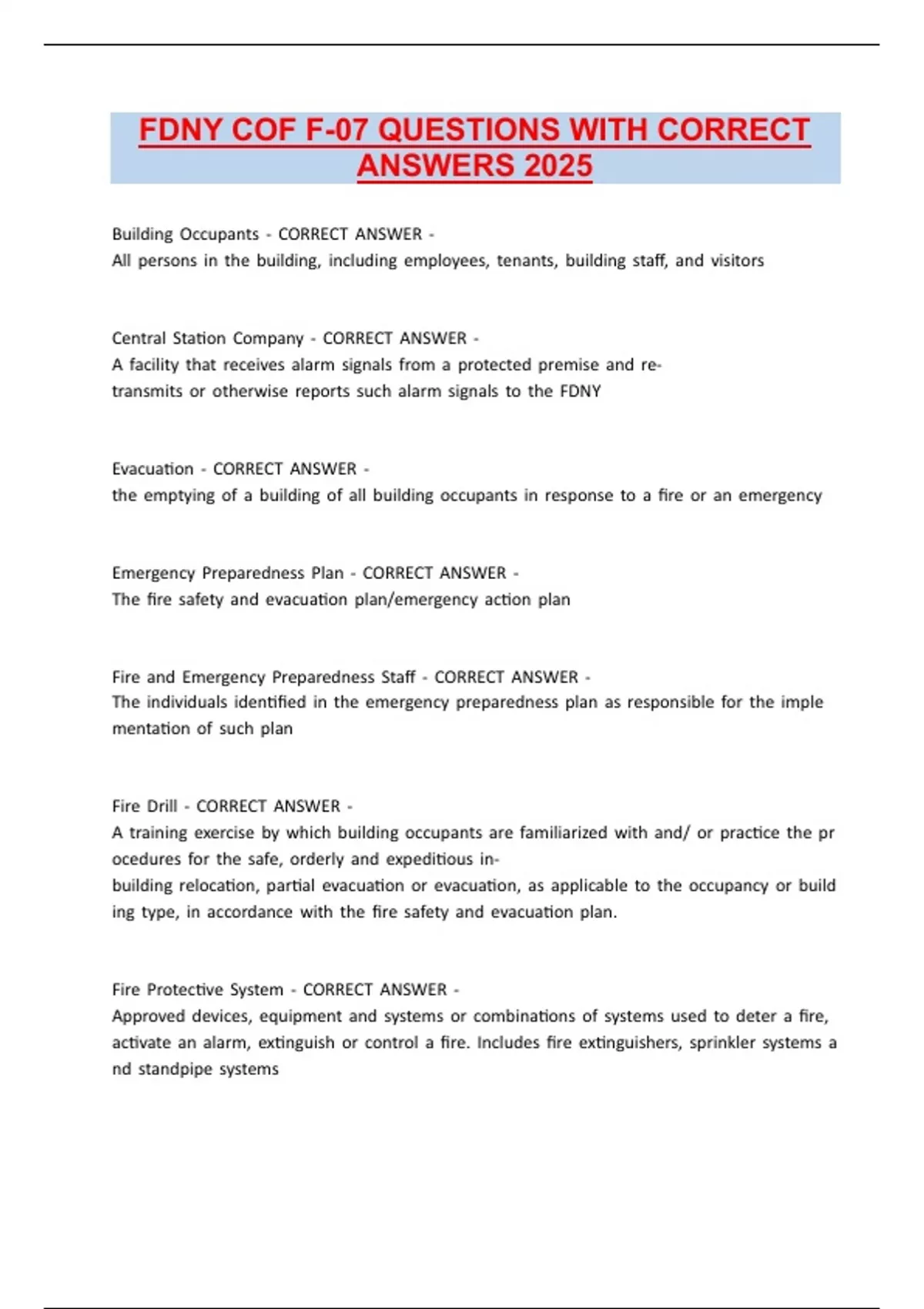 FDNY COF F-07 QUESTIONS WITH CORRECT ANSWERS 2025

Building Occupants - CORRECT ANSWER -
All persons in the building, including employees, tenants, building staff, and visitors

Central Station Company - CORRECT ANSWER -
A facility that receives alarm signals from a protected premise and re-transmits or otherwise reports such alarm signals to the FDNY

Evacuation - CORRECT ANSWER -
the emptying of a building of all building occupants in response to a fire or an emergency

Emergency Preparedness Plan - CORRECT ANSWER -
The fire safety and evacuation plan/emergency action plan

Fire and Emergency Preparedness Staff - CORRECT ANSWER -
The individuals identified in the emergency preparedness plan as responsible for the imple mentation of such plan

Fire Drill - CORRECT ANSWER -
A training exercise by which building occupants are familiarized with and/ or practice the pr ocedures for the safe, orderly and expeditious in-building relocation, partial evacuation or evacuation, as applicable to the occupancy or build ing type, in accordance with the fire safety and evacuation plan.

Fire Protective System - CORRECT ANSWER -
Approved devices, equipment and systems or combinations of systems used to deter a fire, activate an alarm, extinguish or control a fire. Includes fire extinguishers, sprinkler systems a nd standpipe systems